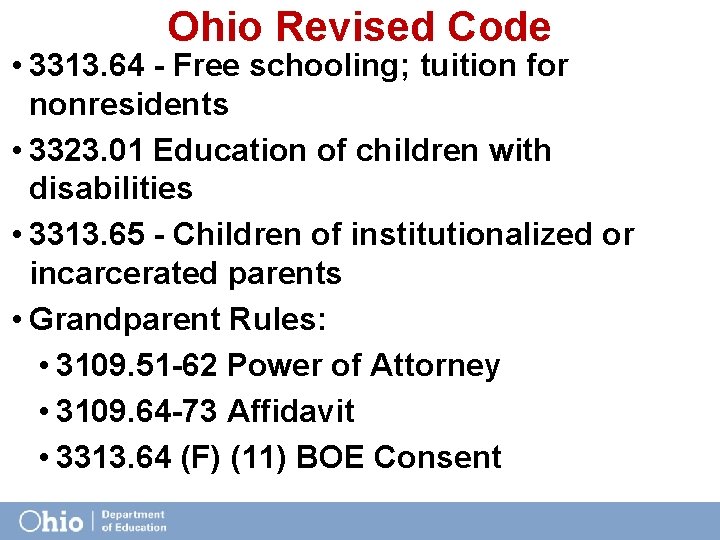 Ohio Revised Code

• 3313.64 - Free schooling; tuition for nonresidents

• 3323.01 Education of children with disabilities

• 3313.65 - Children of institutionalized or incarcerated parents

• Grandparent Rules:

• 3109.51-62 Power of Attorney

• 3109.64-73 Affidavit

• 3313.64 (F) (11) BOE Consent

Ohio | Department of Education